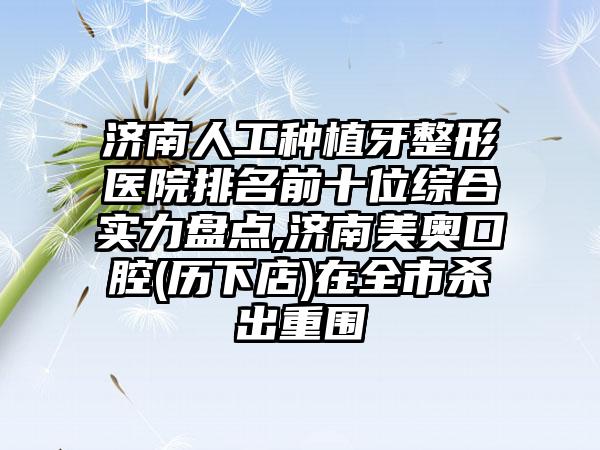 济南人工种植牙整形医院排名前十位综合实力盘点,济南美奥口腔(历下店)在全市杀出重围